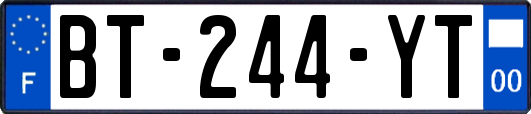 F
BT-244-YT
00